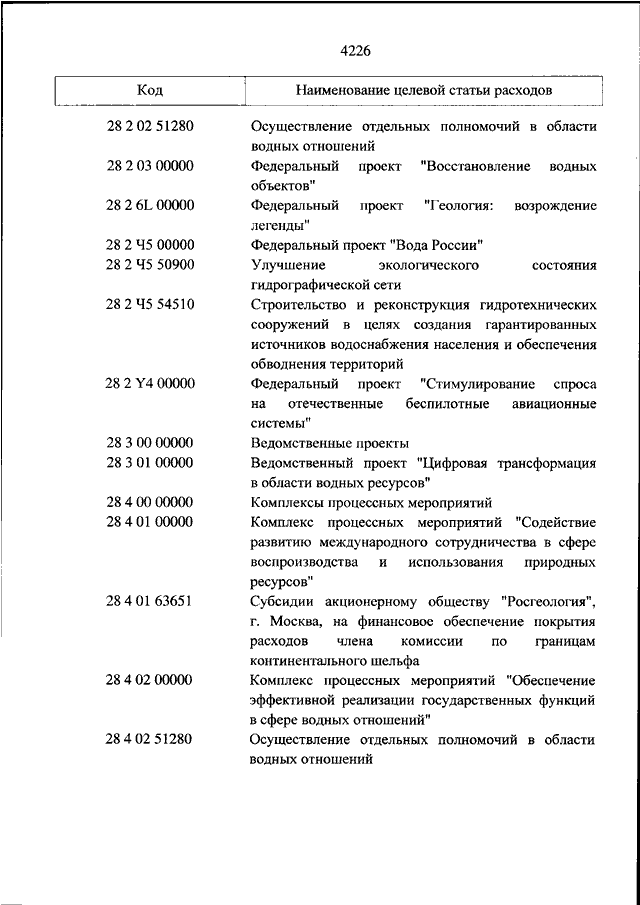 4226

| Код | Наименование целевой статьи расходов |
|---|---|
| 28 2 02 51280 | Осуществление отдельных полномочий в области водных отношений |
| 28 2 03 00000 | Федеральный проект "Восстановление водных объектов" |
| 28 2 6L 00000 | Федеральный проект "Геология: возрождение легенды" |
| 28 2 Ч5 00000 | Федеральный проект "Вода России" |
| 28 2 Ч5 50900 | Улучшение экологического состояния гидрографической сети |
| 28 2 Ч5 54510 | Строительство и реконструкция гидротехнических сооружений в целях создания гарантированных источников водоснабжения населения и обеспечения обводнения территорий |
| 28 2 Y4 00000 | Федеральный проект "Стимулирование спроса на отечественные беспилотные авиационные системы" |
| 28 3 00 00000 | Ведомственные проекты |
| 28 3 01 00000 | Ведомственный проект "Цифровая трансформация в области водных ресурсов" |
| 28 4 00 00000 | Комплексы процессных мероприятий |
| 28 4 01 00000 | Комплекс процессных мероприятий "Содействие развитию международного сотрудничества в сфере воспроизводства и использования природных ресурсов" |
| 28 4 01 63651 | Субсидии акционерному обществу "Росгеология", г. Москва, на финансовое обеспечение покрытия расходов члена комиссии по границам континентального шельфа |
| 28 4 02 00000 | Комплекс процессных мероприятий "Обеспечение эффективной реализации государственных функций в сфере водных отношений" |
| 28 4 02 51280 | Осуществление отдельных полномочий в области водных отношений |